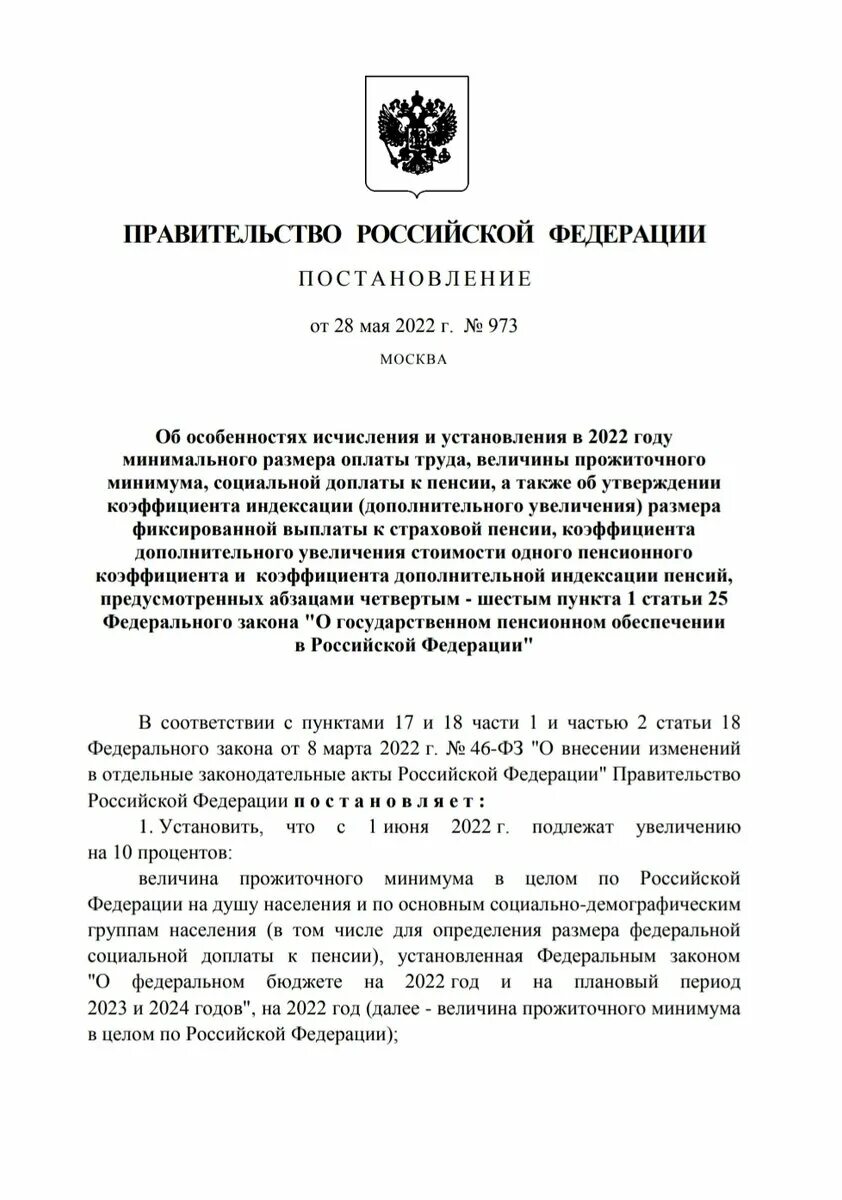 ПРАВИТЕЛЬСТВО РОССИЙСКОЙ ФЕДЕРАЦИИ

ПОСТАНОВЛЕНИЕ

от 28 мая 2022 г. № 973

МОСКВА

Об особенностях исчисления и установления в 2022 году минимального размера оплаты труда, величины прожиточного минимума, социальной доплаты к пенсии, а также об утверждении коэффициента индексации (дополнительного увеличения) размера фиксированной выплаты к страховой пенсии, коэффициента дополнительного увеличения стоимости одного пенсионного коэффициента и коэффициента дополнительной индексации пенсий, предусмотренных абзацами четвертым - шестым пункта 1 статьи 25 Федерального закона "О государственном пенсионном обеспечении в Российской Федерации"

В соответствии с пунктами 17 и 18 части 1 и частью 2 статьи 18 Федерального закона от 8 марта 2022 г. № 46-ФЗ "О внесении изменений в отдельные законодательные акты Российской Федерации" Правительство Российской Федерации постановляет:

1. Установить, что с 1 июня 2022 г. подлежат увеличению на 10 процентов:

величина прожиточного минимума в целом по Российской Федерации на душу населения и по основным социально-демографическим группам населения (в том числе для определения размера федеральной социальной доплаты к пенсии), установленная Федеральным законом "О федеральном бюджете на 2022 год и на плановый период 2023 и 2024 годов", на 2022 год (далее - величина прожиточного минимума в целом по Российской Федерации);